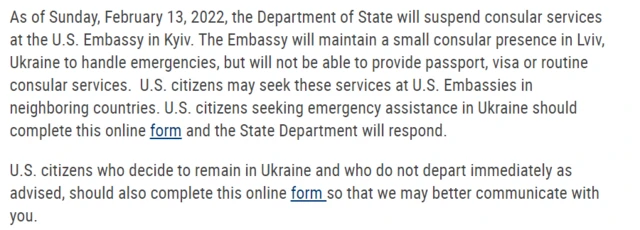 As of Sunday, February 13, 2022, the Department of State will suspend consular services at the U.S. Embassy in Kyiv. The Embassy will maintain a small consular presence in Lviv, Ukraine to handle emergencies, but will not be able to provide passport, visa or routine consular services.  U.S. citizens may seek these services at U.S. Embassies in neighboring countries. U.S. citizens seeking emergency assistance in Ukraine should complete this online form and the State Department will respond.

U.S. citizens who decide to remain in Ukraine and who do not depart immediately as advised, should also complete this online form so that we may better communicate with you.